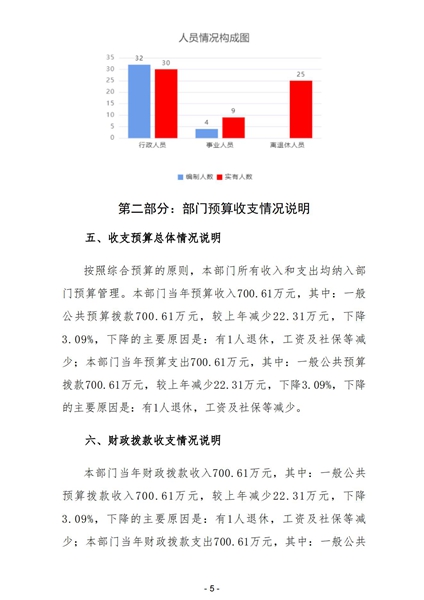 人员情况构成图

35
30
25
20
15
10
5
0

32 30
4 9
25

行政人员 事业人员 离退休人员

编制人数 实有人数

第二部分：部门预算收支情况说明

五、收支预算总体情况说明

按照综合预算的原则，本部门所有收入和支出均纳入部门预算管理。本部门当年预算收入700.61万元，其中：一般公共预算拨款700.61万元，较上年减少22.31万元，下降3.09%，下降的主要原因是：有1人退休，工资及社保等减少；本部门当年预算支出700.61万元，其中：一般公共预算拨款700.61万元，较上年减少22.31万元，下降3.09%，下降的主要原因是：有1人退休，工资及社保等减少。

六、财政拨款收支情况说明

本部门当年财政拨款收入700.61万元，其中：一般公共预算拨款收入700.61万元，较上年减少22.31万元，下降3.09%，下降的主要原因是：有1人退休，工资及社保等减少；本部门当年财政拨款支出700.61万元，其中：一般公共

- 5 -